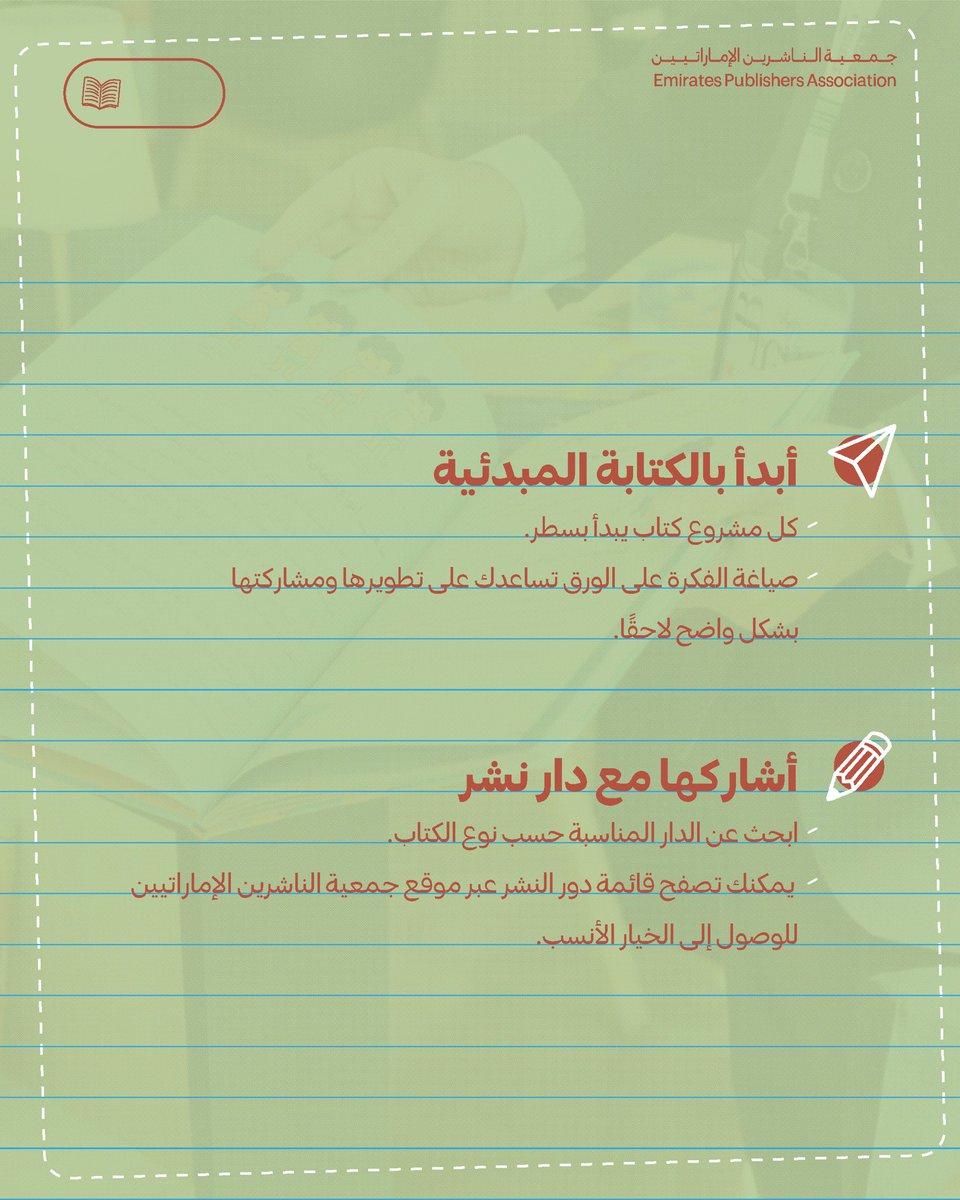 جمعية الناشرين الإماراتيين
Emirates Publishers Association

أبدأ بالكتابة المبدئية

- كل مشروع كتاب يبدأ بسطر.

- صياغة الفكرة على الورق تساعدك على تطويرها ومشاركتها بشكل واضح لاحقًا.

أشاركها مع دار نشر

- ابحث عن الدار المناسبة حسب نوع الكتاب.

- يمكنك تصفح قائمة دور النشر عبر موقع جمعية الناشرين الإماراتيين للوصول إلى الخيار الأنسب.